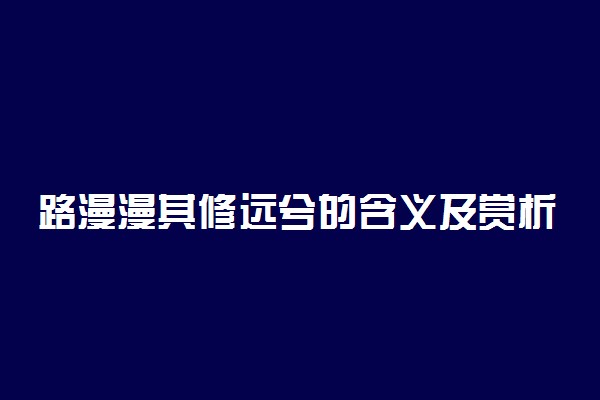 路漫漫其修远兮的含义及赏析